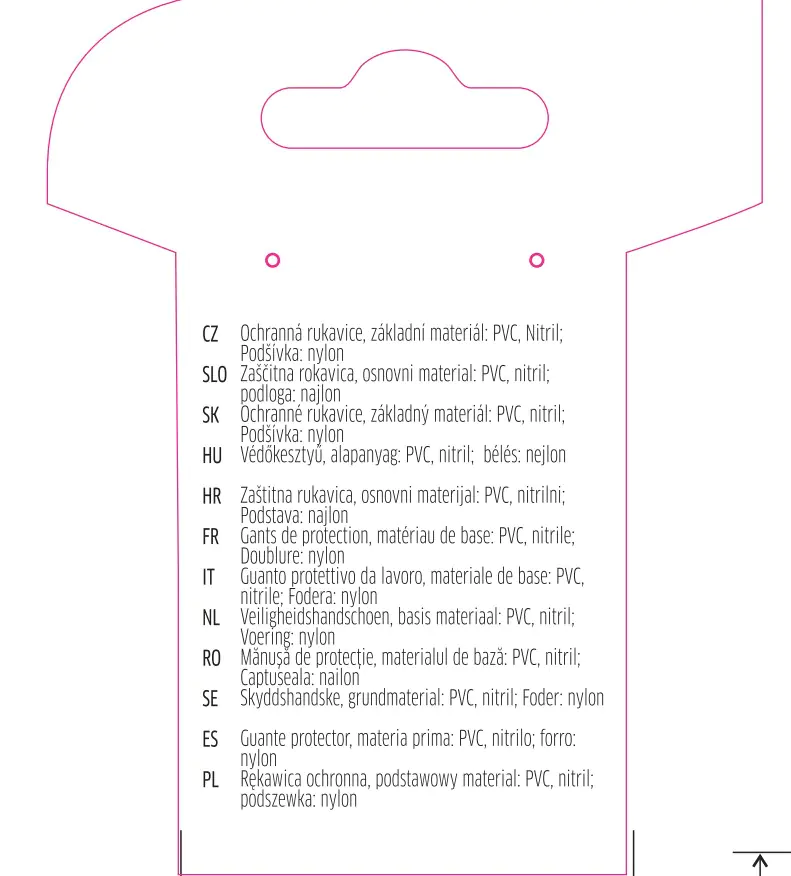 CZ Ochranná rukavice, základní materiál: PVC, Nitril; Podšívka: nylon

SLO Zaščitna rokavica, osnovni material: PVC, nitril; podloga: najlon

SK Ochranné rukavice, základný materiál: PVC, nitril; Podšívka: nylon

HU Védőkesztyű, alapanyag: PVC, nitril; bélés: nejlon

HR Zaštitna rukavica, osnovni materijal: PVC, nitrilni; Podstava: najlon

FR Gants de protection, matériau de base: PVC, nitrile; Doublure: nylon

IT Guanto protettivo da lavoro, materiale de base: PVC, nitrile; Fodera: nylon

NL Veiligheidshandschoen, basis materiaal: PVC, nitril; Voering: nylon

RO Mănușă de protecție, materialul de bază: PVC, nitril; Captuseala: nailon

SE Skyddshandske, grundmaterial: PVC, nitril; Foder: nylon

ES Guante protector, materia prima: PVC, nitrilo; forro: nylon

PL Rękawica ochronna, podstawowy material: PVC, nitril; podszewka: nylon